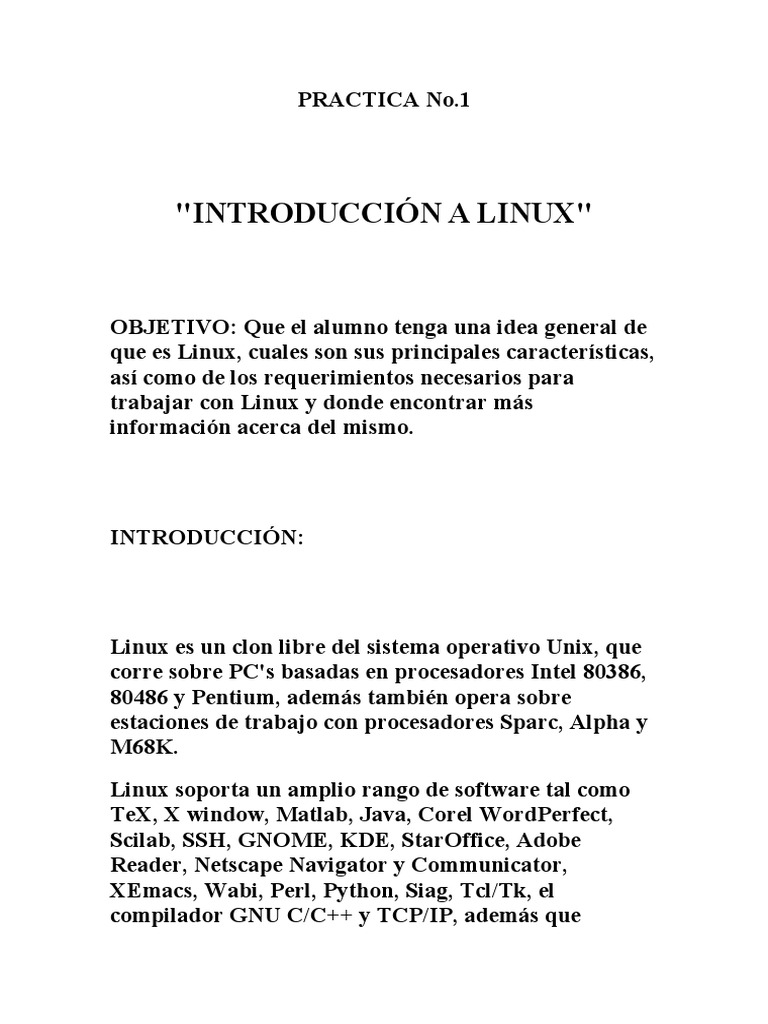 PRACTICA No.1

"INTRODUCCIÓN A LINUX"

OBJETIVO: Que el alumno tenga una idea general de que es Linux, cuales son sus principales características, así como de los requerimientos necesarios para trabajar con Linux y donde encontrar más información acerca del mismo.

INTRODUCCIÓN:

Linux es un clon libre del sistema operativo Unix, que corre sobre PC's basadas en procesadores Intel 80386, 80486 y Pentium, además también opera sobre estaciones de trabajo con procesadores Sparc, Alpha y M68K.

Linux soporta un amplio rango de software tal como TeX, X window, Matlab, Java, Corel WordPerfect, Scilab, SSH, GNOME, KDE, StarOffice, Adobe Reader, Netscape Navigator y Communicator, XEmacs, Wabi, Perl, Python, Siag, Tcl/Tk, el compilador GNU C/C++ y TCP/IP, además que